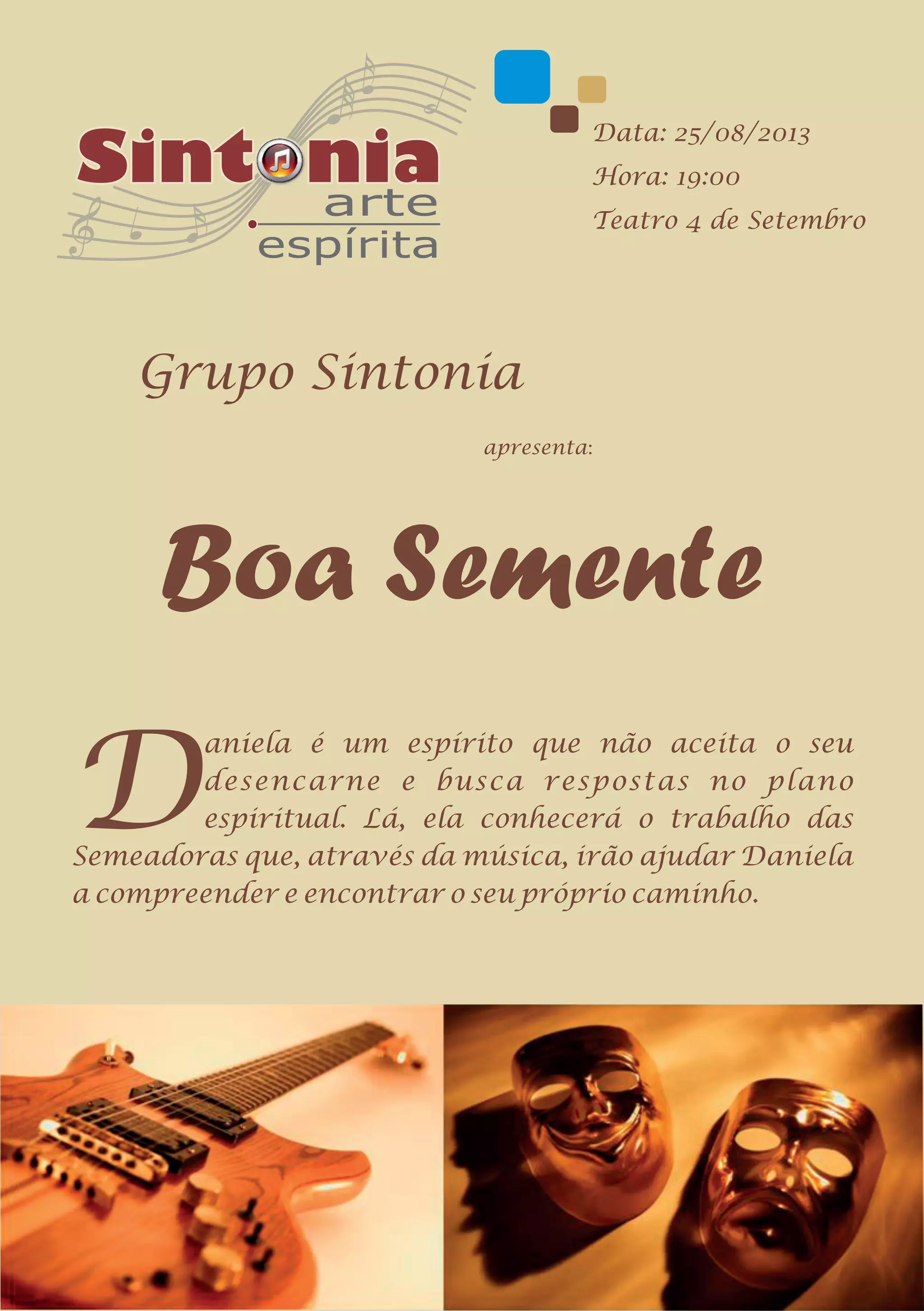 Sintonia
arte
espírita

Data: 25/08/2013
Hora: 19:00
Teatro 4 de Setembro

Grupo Sintonia

apresenta:

Boa Semente

Daniela é um espírito que não aceita o seu desencarne e busca respostas no plano espiritual. Lá, ela conhecerá o trabalho das Semeadoras que, através da música, irão ajudar Daniela a compreender e encontrar o seu próprio caminho.